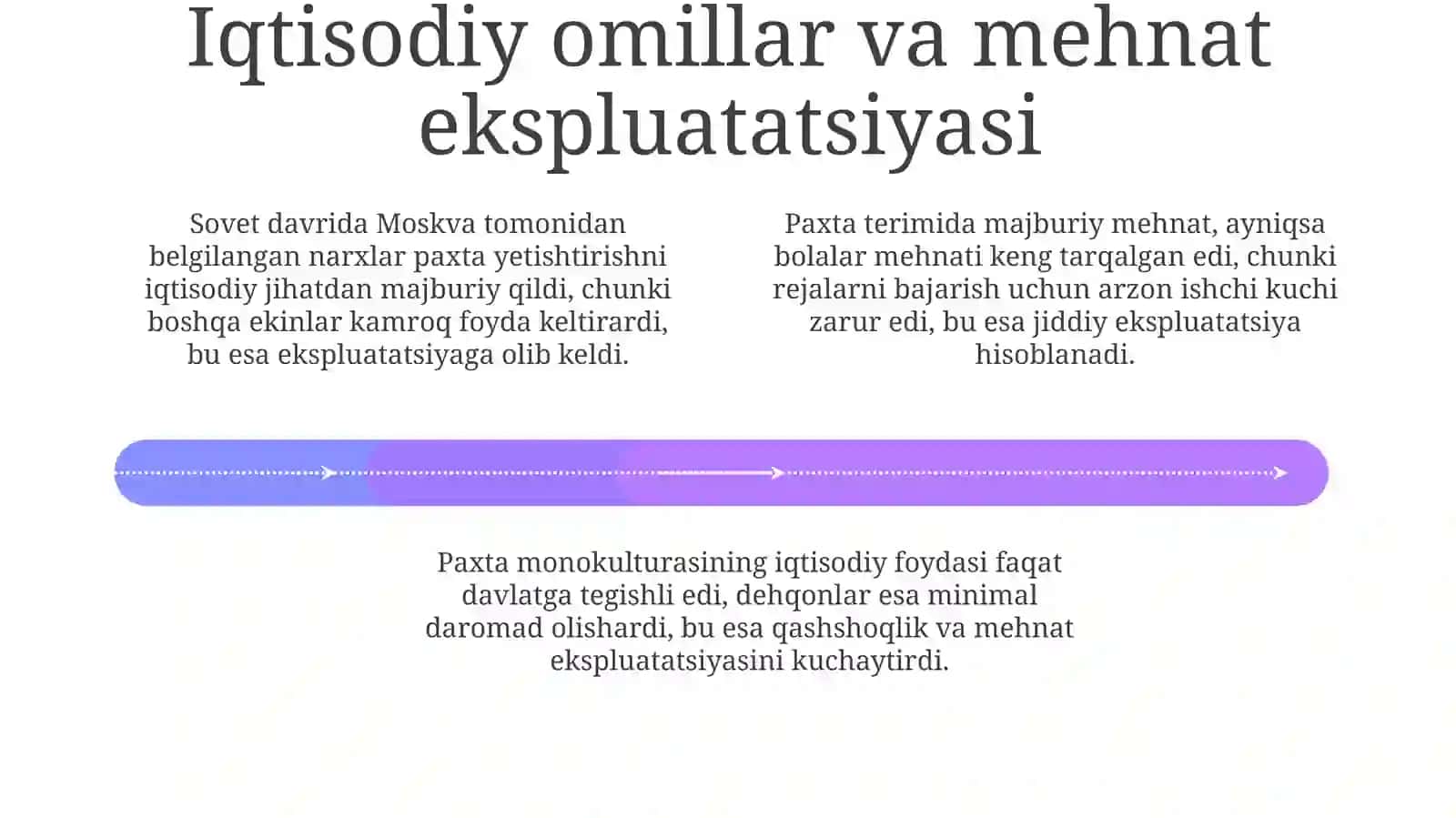 Iqtisodiy omillar va mehnat ekspluatatsiyasi

Sovet davrida Moskva tomonidan belgilangan narxlar paxta yetishtirishni iqtisodiy jihatdan majburiy qildi, chunki boshqa ekinlar kamroq foyda keltirardi, bu esa ekspluatatsiyaga olib keldi.

Paxta terimida majburiy mehnat, ayniqsa bolalar mehnati keng tarqalgan edi, chunki rejalarni bajarish uchun arzon ishchi kuchi zarur edi, bu esa jiddiy ekspluatatsiya hisoblanadi.

Paxta monokulturasining iqtisodiy foydasi faqat davlatga tegishli edi, dehqonlar esa minimal daromad olishardi, bu esa qashshoqlik va mehnat ekspluatatsiyasini kuchaytirdi.